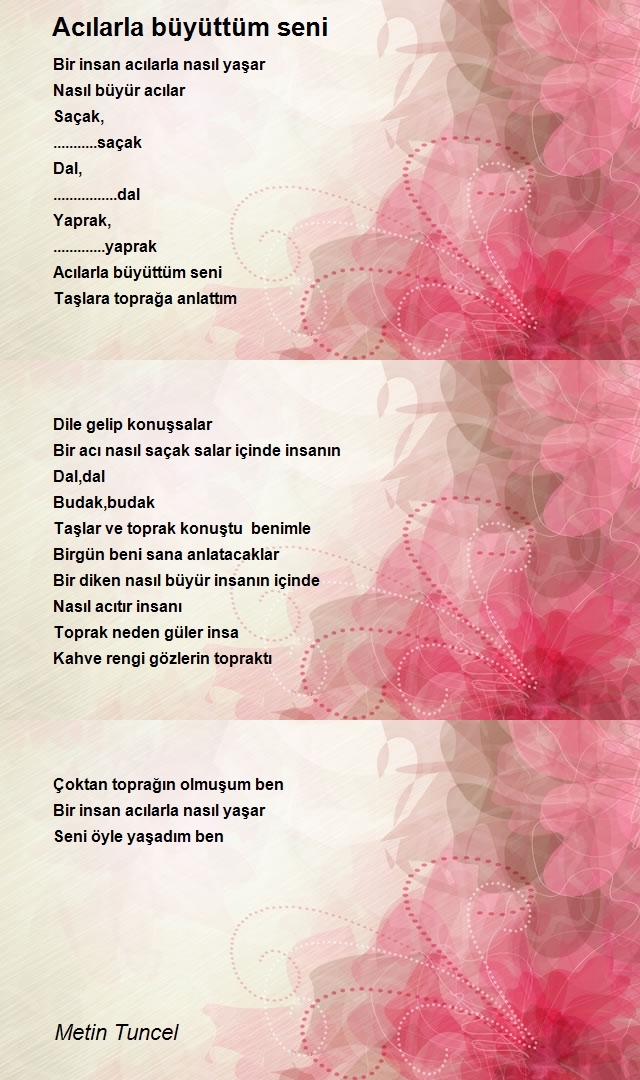 Acılarla büyüttüm seni

Bir insan acılarla nasıl yaşar
Nasıl büyür acılar
Saçak,
...........saçak
Dal,
................dal
Yaprak,
.............yaprak
Acılarla büyüttüm seni
Taşlara toprağa anlattım

Dile gelip konuşsalar
Bir acı nasıl saçak salar içinde insanın
Dal,dal
Budak,budak
Taşlar ve toprak konuştu benimle
Birgün beni sana anlatacaklar
Bir diken nasıl büyür insanın içinde
Nasıl acıtır insanı
Toprak neden güler insa
Kahve rengi gözlerin topraktı

Çoktan toprağın olmuşum ben
Bir insan acılarla nasıl yaşar
Seni öyle yaşadım ben

Metin Tuncel